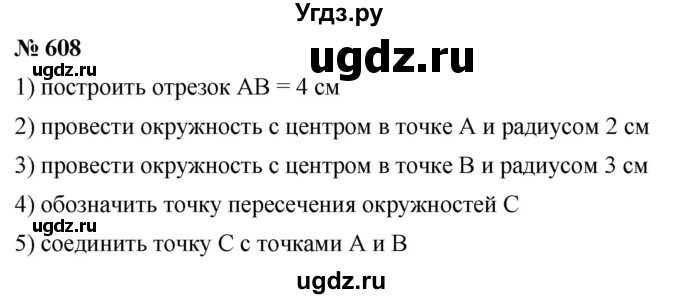 Угдз.ру

№ 608

ugdz.ru

ugdz.ru

1) построить отрезок AB = 4 см

2) провести окружность с центром в точке A и радиусом 2 см

3) провести окружность с центром в точке B и радиусом 3 см

4) обозначить точку пересечения окружностей C

ugdz.ru

5) соединить точку C с точками A и B

ugdz.ru